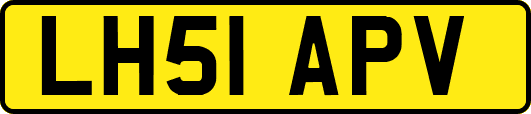 LH51 APV